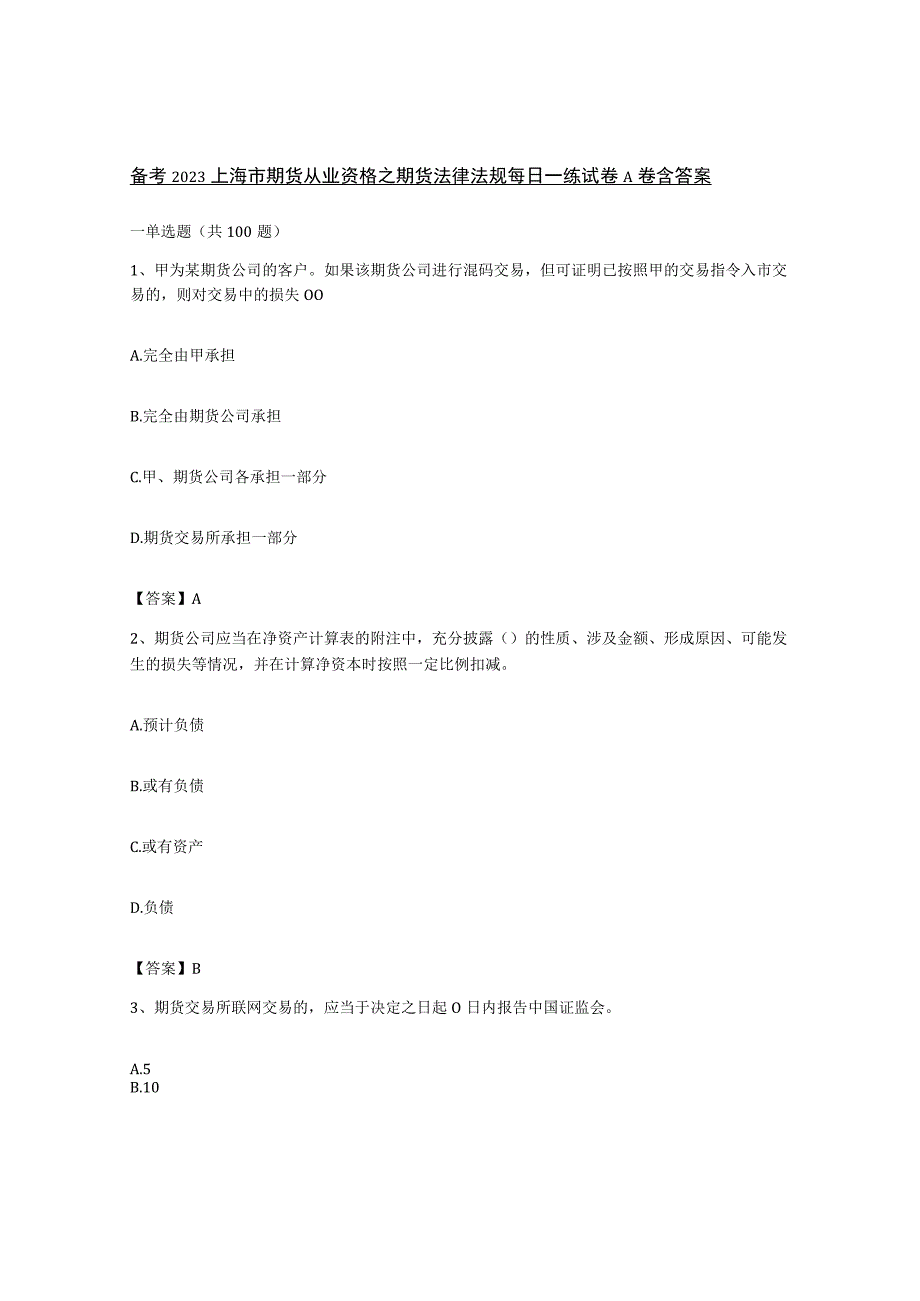 备考2023上海市期货从业资格之期货法律法规每日一练试卷A卷含答案

一单选题（共100题）

1、甲为某期货公司的客户。如果该期货公司进行混码交易，但可证明已按照甲的交易指令入市交易的，则对交易中的损失OO

A.完全由甲承担

B.完全由期货公司承担

C.甲、期货公司各承担一部分

D.期货交易所承担一部分

【答案】A

2、期货公司应当在净资产计算表的附注中，充分披露（）的性质、涉及金额、形成原因、可能发生的损失等情况，并在计算净资本时按照一定比例扣减。

A.预计负债

B.或有负债

C.或有资产

D.负债

【答案】B

3、期货交易所联网交易的，应当于决定之日起O日内报告中国证监会。

A.5
B.10